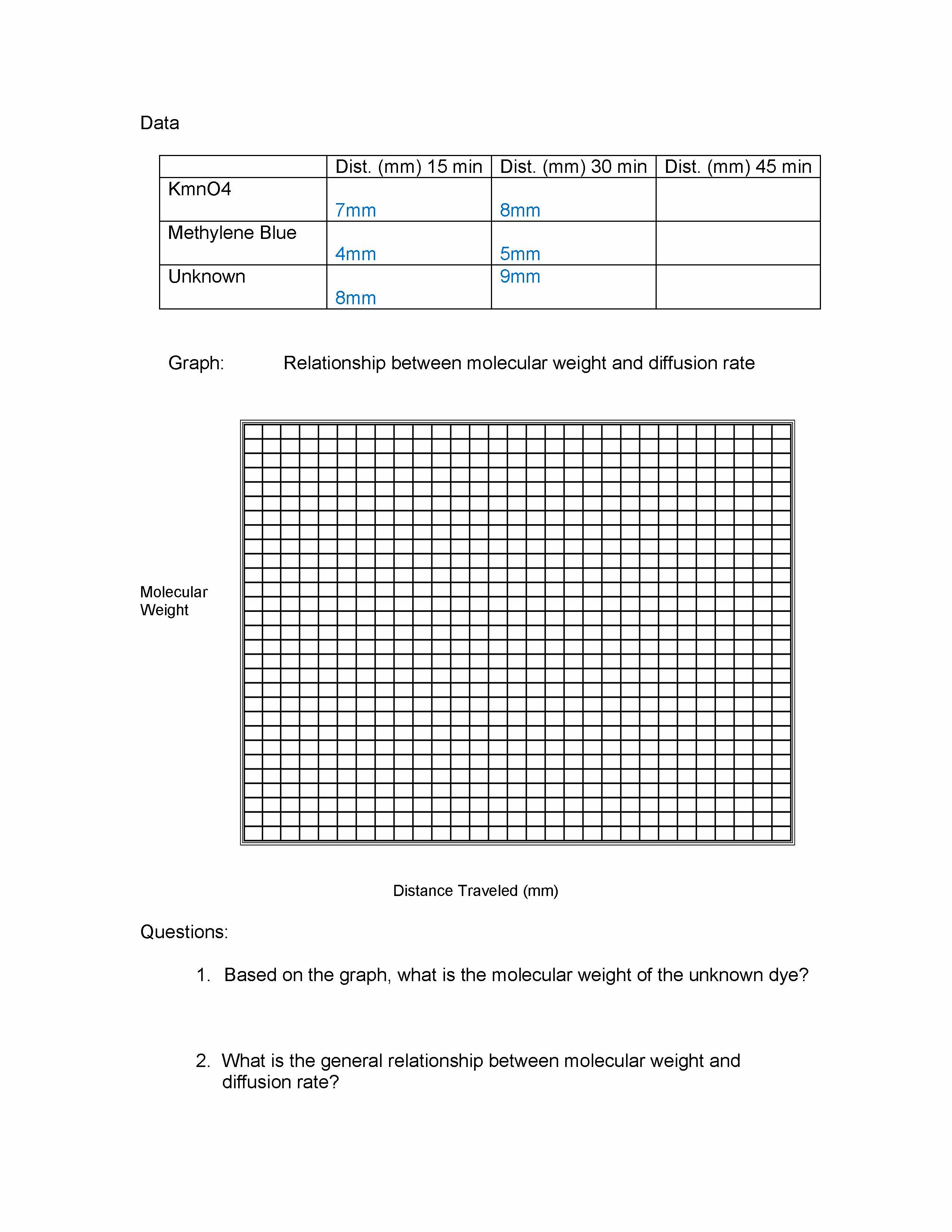 Data

| | Dist. (mm) 15 min | Dist. (mm) 30 min | Dist. (mm) 45 min |
|---|---|---|---|
| KmnO4 | 7mm | 8mm | |
| Methylene Blue | 4mm | 5mm | |
| Unknown | 8mm | 9mm | |

Graph: Relationship between molecular weight and diffusion rate

Molecular Weight

Distance Traveled (mm)

Questions:

1. Based on the graph, what is the molecular weight of the unknown dye?

2. What is the general relationship between molecular weight and diffusion rate?